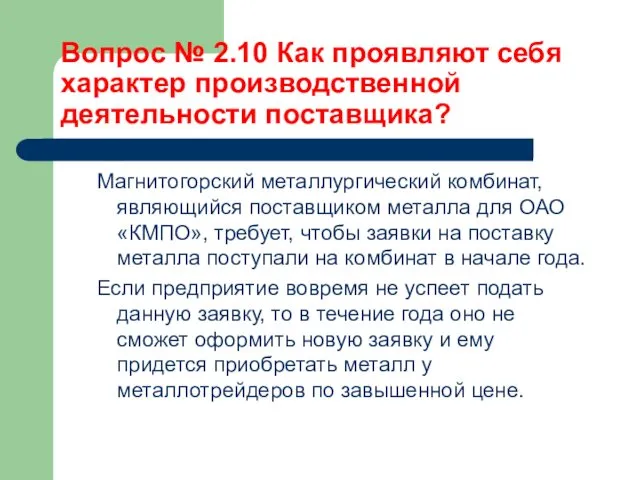 Вопрос № 2.10 Как проявляют себя характер производственной деятельности поставщика?

Магнитогорский металлургический комбинат, являющийся поставщиком металла для ОАО «КМПО», требует, чтобы заявки на поставку металла поступали на комбинат в начале года.

Если предприятие вовремя не успеет подать данную заявку, то в течение года оно не сможет оформить новую заявку и ему придется приобретать металл у металлотрейдеров по завышенной цене.